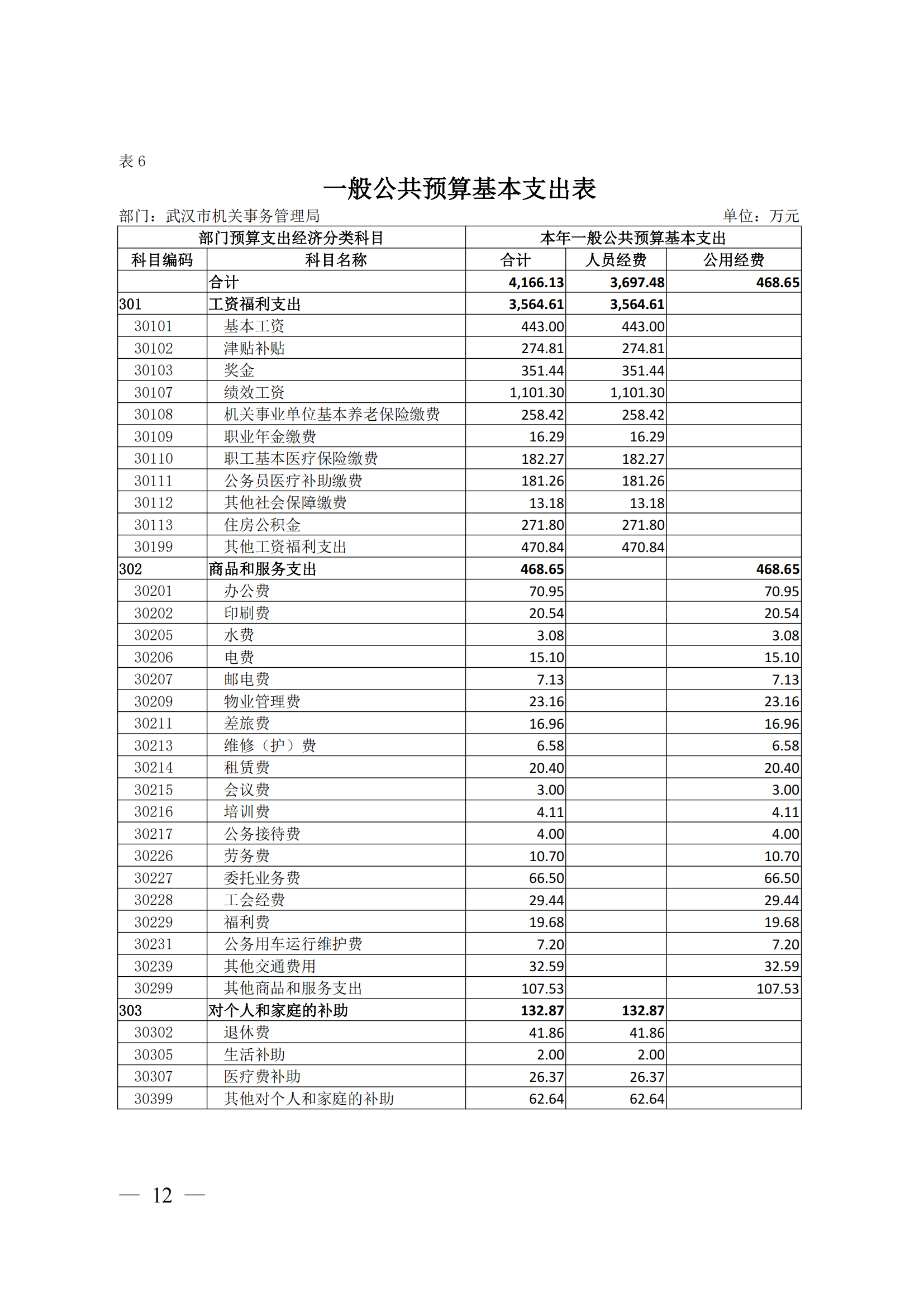 表 6

一般公共预算基本支出表

部门：武汉市机关事务管理局　　　　单位：万元

| 部门预算支出经济分类科目 | | 本年一般公共预算基本支出 | | |
|---|---|---|---|---|
| 科目编码 | 科目名称 | 合计 | 人员经费 | 公用经费 |
| | 合计 | 4,166.13 | 3,697.48 | 468.65 |
| 301 | 工资福利支出 | 3,564.61 | 3,564.61 | |
| 30101 | 基本工资 | 443.00 | 443.00 | |
| 30102 | 津贴补贴 | 274.81 | 274.81 | |
| 30103 | 奖金 | 351.44 | 351.44 | |
| 30107 | 绩效工资 | 1,101.30 | 1,101.30 | |
| 30108 | 机关事业单位基本养老保险缴费 | 258.42 | 258.42 | |
| 30109 | 职业年金缴费 | 16.29 | 16.29 | |
| 30110 | 职工基本医疗保险缴费 | 182.27 | 182.27 | |
| 30111 | 公务员医疗补助缴费 | 181.26 | 181.26 | |
| 30112 | 其他社会保障缴费 | 13.18 | 13.18 | |
| 30113 | 住房公积金 | 271.80 | 271.80 | |
| 30199 | 其他工资福利支出 | 470.84 | 470.84 | |
| 302 | 商品和服务支出 | 468.65 | | 468.65 |
| 30201 | 办公费 | 70.95 | | 70.95 |
| 30202 | 印刷费 | 20.54 | | 20.54 |
| 30205 | 水费 | 3.08 | | 3.08 |
| 30206 | 电费 | 15.10 | | 15.10 |
| 30207 | 邮电费 | 7.13 | | 7.13 |
| 30209 | 物业管理费 | 23.16 | | 23.16 |
| 30211 | 差旅费 | 16.96 | | 16.96 |
| 30213 | 维修（护）费 | 6.58 | | 6.58 |
| 30214 | 租赁费 | 20.40 | | 20.40 |
| 30215 | 会议费 | 3.00 | | 3.00 |
| 30216 | 培训费 | 4.11 | | 4.11 |
| 30217 | 公务接待费 | 4.00 | | 4.00 |
| 30226 | 劳务费 | 10.70 | | 10.70 |
| 30227 | 委托业务费 | 66.50 | | 66.50 |
| 30228 | 工会经费 | 29.44 | | 29.44 |
| 30229 | 福利费 | 19.68 | | 19.68 |
| 30231 | 公务用车运行维护费 | 7.20 | | 7.20 |
| 30239 | 其他交通费用 | 32.59 | | 32.59 |
| 30299 | 其他商品和服务支出 | 107.53 | | 107.53 |
| 303 | 对个人和家庭的补助 | 132.87 | 132.87 | |
| 30302 | 退休费 | 41.86 | 41.86 | |
| 30305 | 生活补助 | 2.00 | 2.00 | |
| 30307 | 医疗费补助 | 26.37 | 26.37 | |
| 30399 | 其他对个人和家庭的补助 | 62.64 | 62.64 | |

— 12 —